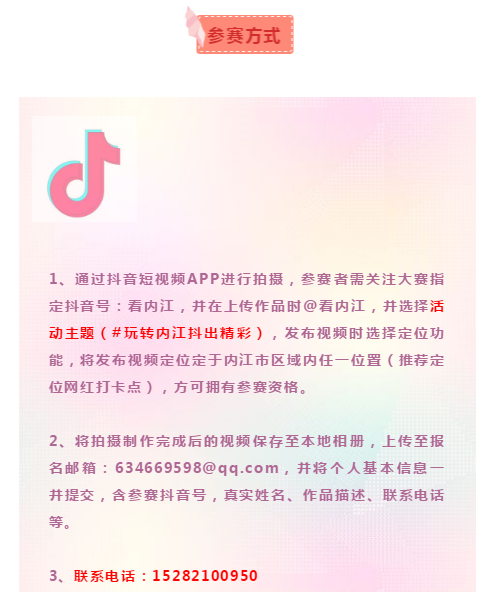 参赛方式

1、通过抖音短视频APP进行拍摄，参赛者需关注大赛指定抖音号：看内江，并在上传作品时@看内江，并选择活动主题（#玩转内江抖出精彩），发布视频时选择定位功能，将发布视频定位定于内江市区域内任一位置（推荐定位网红打卡点），方可拥有参赛资格。

2、将拍摄制作完成后的视频保存至本地相册，上传至报名邮箱：634669598@qq.com，并将个人基本信息一并提交，含参赛抖音号，真实姓名、作品描述、联系电话等。

3、联系电话：15282100950